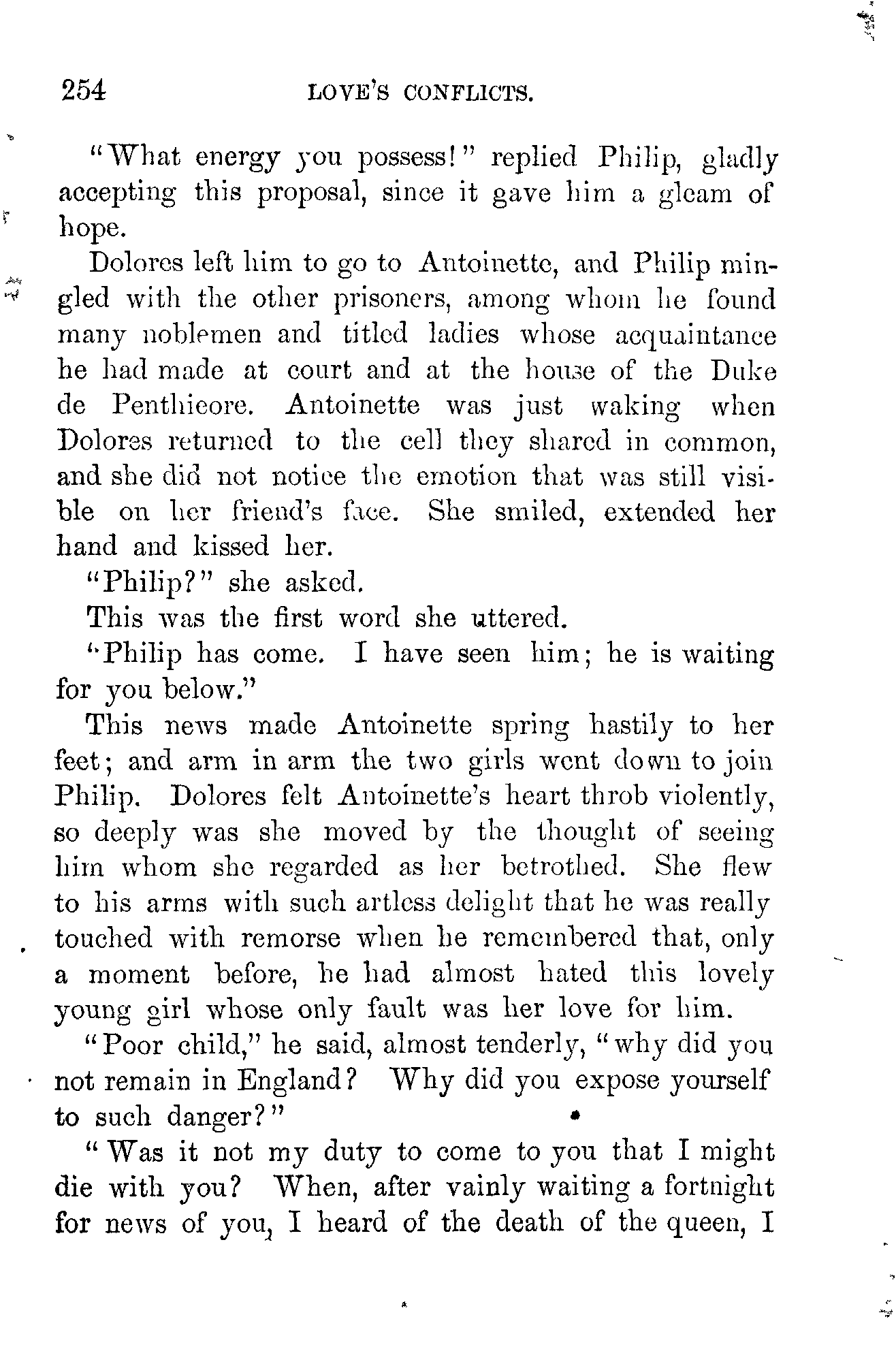 254 LOVE'S CONFLICTS.

"What energy you possess!" replied Philip, gladly accepting this proposal, since it gave him a gleam of hope.

Dolores left him to go to Antoinette, and Philip mingled with the other prisoners, among whom he found many noblemen and titled ladies whose acquaintance he had made at court and at the house of the Duke de Penthieore. Antoinette was just waking when Dolores returned to the cell they shared in common, and she did not notice the emotion that was still visible on her friend's face. She smiled, extended her hand and kissed her.

"Philip?" she asked.

This was the first word she uttered.

"Philip has come. I have seen him; he is waiting for you below."

This news made Antoinette spring hastily to her feet; and arm in arm the two girls went down to join Philip. Dolores felt Antoinette's heart throb violently, so deeply was she moved by the thought of seeing him whom she regarded as her betrothed. She flew to his arms with such artless delight that he was really touched with remorse when he remembered that, only a moment before, he had almost hated this lovely young girl whose only fault was her love for him.

"Poor child," he said, almost tenderly, "why did you not remain in England? Why did you expose yourself to such danger?"

"Was it not my duty to come to you that I might die with you? When, after vainly waiting a fortnight for news of you, I heard of the death of the queen, I